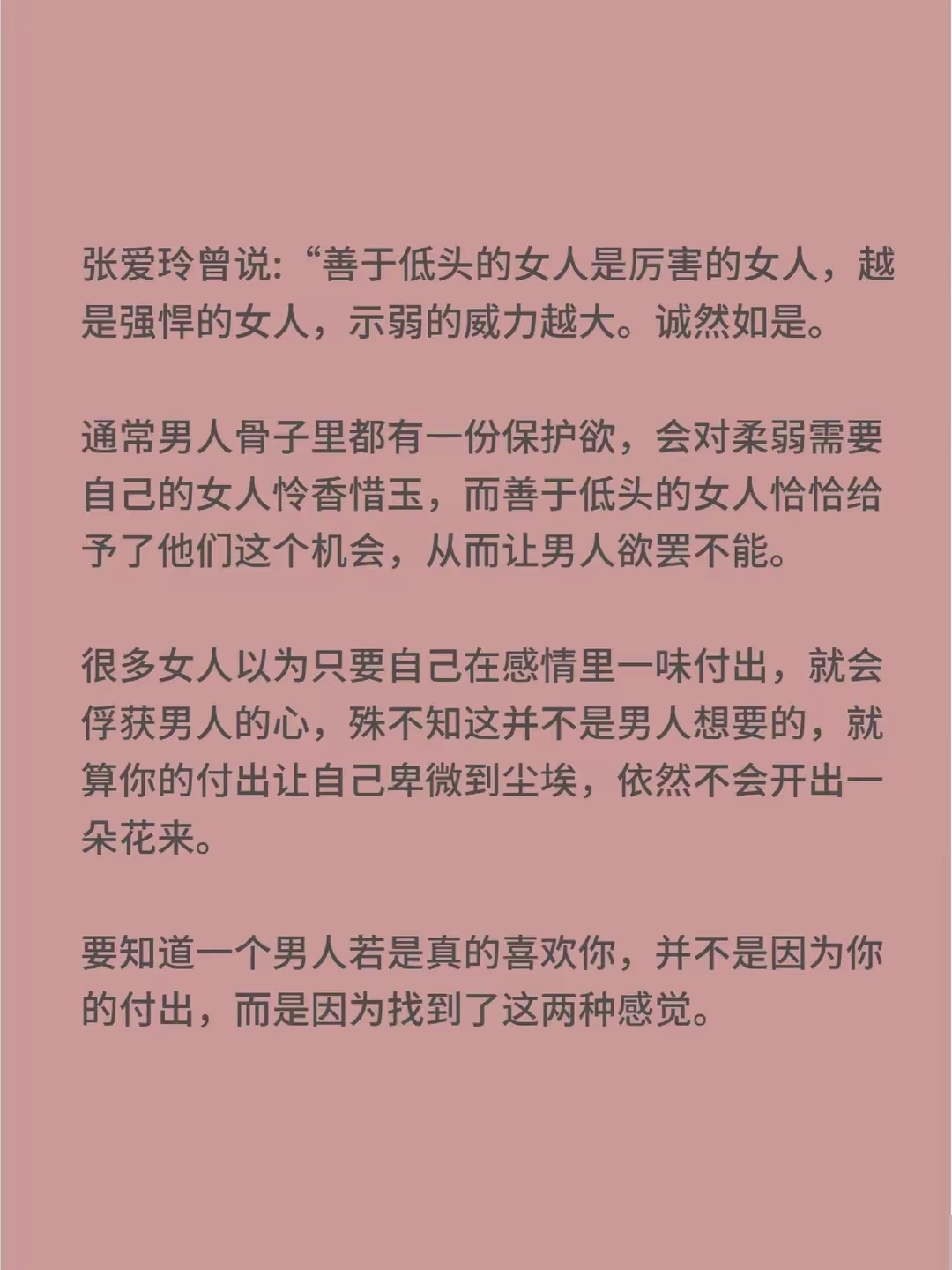 张爱玲曾说:“善于低头的女人是厉害的女人，越是强悍的女人，示弱的威力越大。诚然如是。

通常男人骨子里都有一份保护欲，会对柔弱需要自己的女人怜香惜玉，而善于低头的女人恰恰给予了他们这个机会，从而让男人欲罢不能。

很多女人以为只要自己在感情里一味付出，就会俘获男人的心，殊不知这并不是男人想要的，就算你的付出让自己卑微到尘埃，依然不会开出一朵花来。

要知道一个男人若是真的喜欢你，并不是因为你的付出，而是因为找到了这两种感觉。